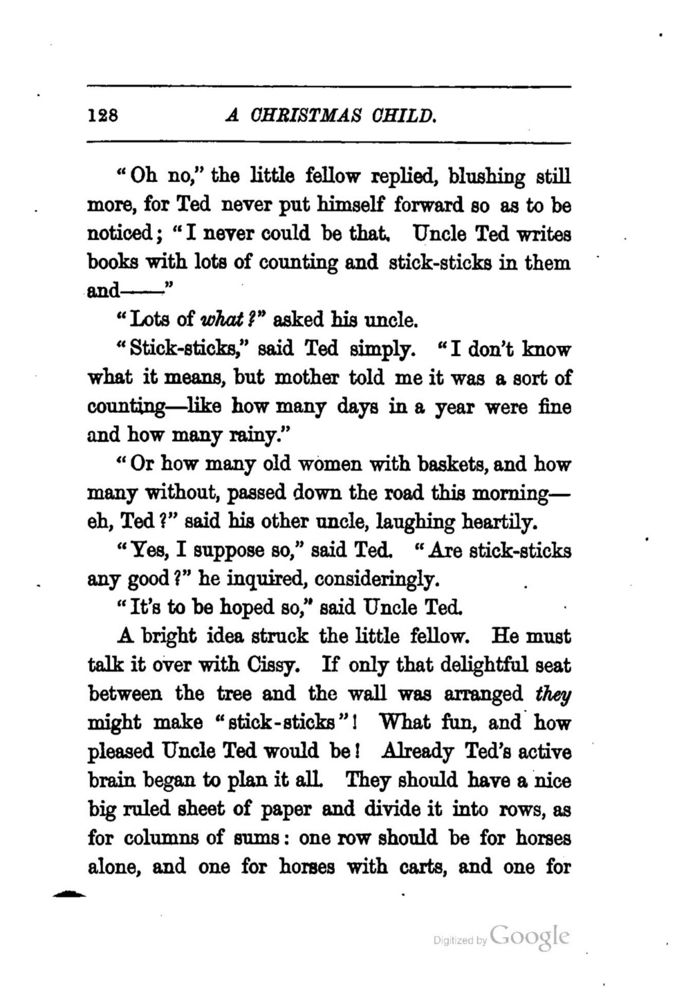 128 A CHRISTMAS CHILD.

"Oh no," the little fellow replied, blushing still more, for Ted never put himself forward so as to be noticed; "I never could be that. Uncle Ted writes books with lots of counting and stick-sticks in them and——"

"Lots of what?" asked his uncle.

"Stick-sticks," said Ted simply. "I don't know what it means, but mother told me it was a sort of counting—like how many days in a year were fine and how many rainy."

"Or how many old women with baskets, and how many without, passed down the road this morning—eh, Ted?" said his other uncle, laughing heartily.

"Yes, I suppose so," said Ted. "Are stick-sticks any good?" he inquired, consideringly.

"It's to be hoped so," said Uncle Ted.

A bright idea struck the little fellow. He must talk it over with Cissy. If only that delightful seat between the tree and the wall was arranged they might make "stick-sticks"! What fun, and how pleased Uncle Ted would be! Already Ted's active brain began to plan it all. They should have a nice big ruled sheet of paper and divide it into rows, as for columns of sums: one row should be for horses alone, and one for horses with carts, and one for

Digitized by Google